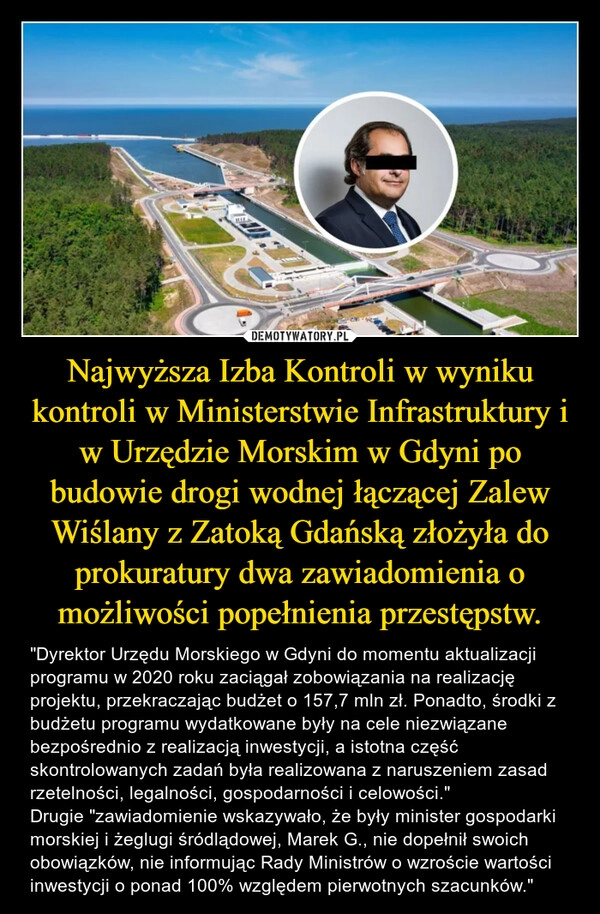 DEMOTYWATORY.PL

Najwyższa Izba Kontroli w wyniku kontroli w Ministerstwie Infrastruktury i w Urzędzie Morskim w Gdyni po budowie drogi wodnej łączącej Zalew Wiślany z Zatoką Gdańską złożyła do prokuratury dwa zawiadomienia o możliwości popełnienia przestępstw.

"Dyrektor Urzędu Morskiego w Gdyni do momentu aktualizacji programu w 2020 roku zaciągał zobowiązania na realizację projektu, przekraczając budżet o 157,7 mln zł. Ponadto, środki z budżetu programu wydatkowane były na cele niezwiązane bezpośrednio z realizacją inwestycji, a istotna część skontrolowanych zadań była realizowana z naruszeniem zasad rzetelności, legalności, gospodarności i celowości."
Drugie "zawiadomienie wskazywało, że były minister gospodarki morskiej i żeglugi śródlądowej, Marek G., nie dopełnił swoich obowiązków, nie informując Rady Ministrów o wzroście wartości inwestycji o ponad 100% względem pierwotnych szacunków."